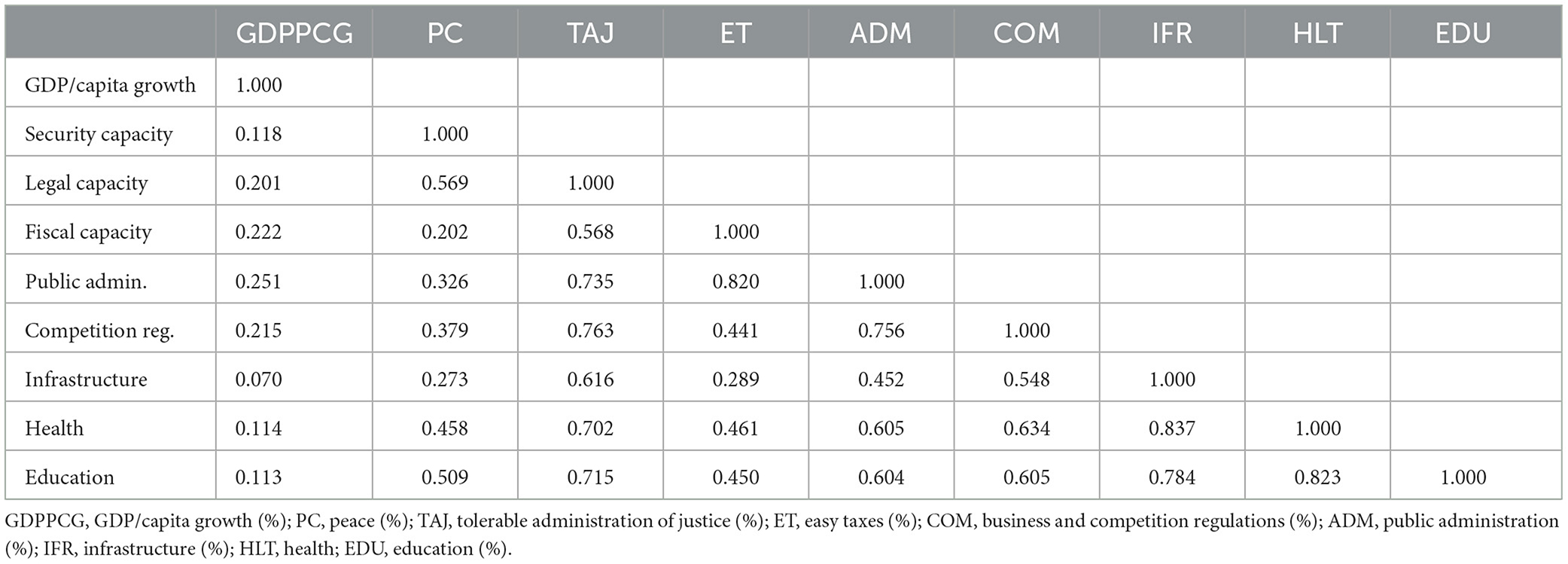 | | GDPPCG | PC | TAJ | ET | ADM | COM | IFR | HLT | EDU |
|---|---|---|---|---|---|---|---|---|---|
| GDP/capita growth | 1.000 | | | | | | | | |
| Security capacity | 0.118 | 1.000 | | | | | | | |
| Legal capacity | 0.201 | 0.569 | 1.000 | | | | | | |
| Fiscal capacity | 0.222 | 0.202 | 0.568 | 1.000 | | | | | |
| Public admin. | 0.251 | 0.326 | 0.735 | 0.820 | 1.000 | | | | |
| Competition reg. | 0.215 | 0.379 | 0.763 | 0.441 | 0.756 | 1.000 | | | |
| Infrastructure | 0.070 | 0.273 | 0.616 | 0.289 | 0.452 | 0.548 | 1.000 | | |
| Health | 0.114 | 0.458 | 0.702 | 0.461 | 0.605 | 0.634 | 0.837 | 1.000 | |
| Education | 0.113 | 0.509 | 0.715 | 0.450 | 0.604 | 0.605 | 0.784 | 0.823 | 1.000 |

GDPPCG, GDP/capita growth (%); PC, peace (%); TAJ, tolerable administration of justice (%); ET, easy taxes (%); COM, business and competition regulations (%); ADM, public administration (%); IFR, infrastructure (%); HLT, health; EDU, education (%).